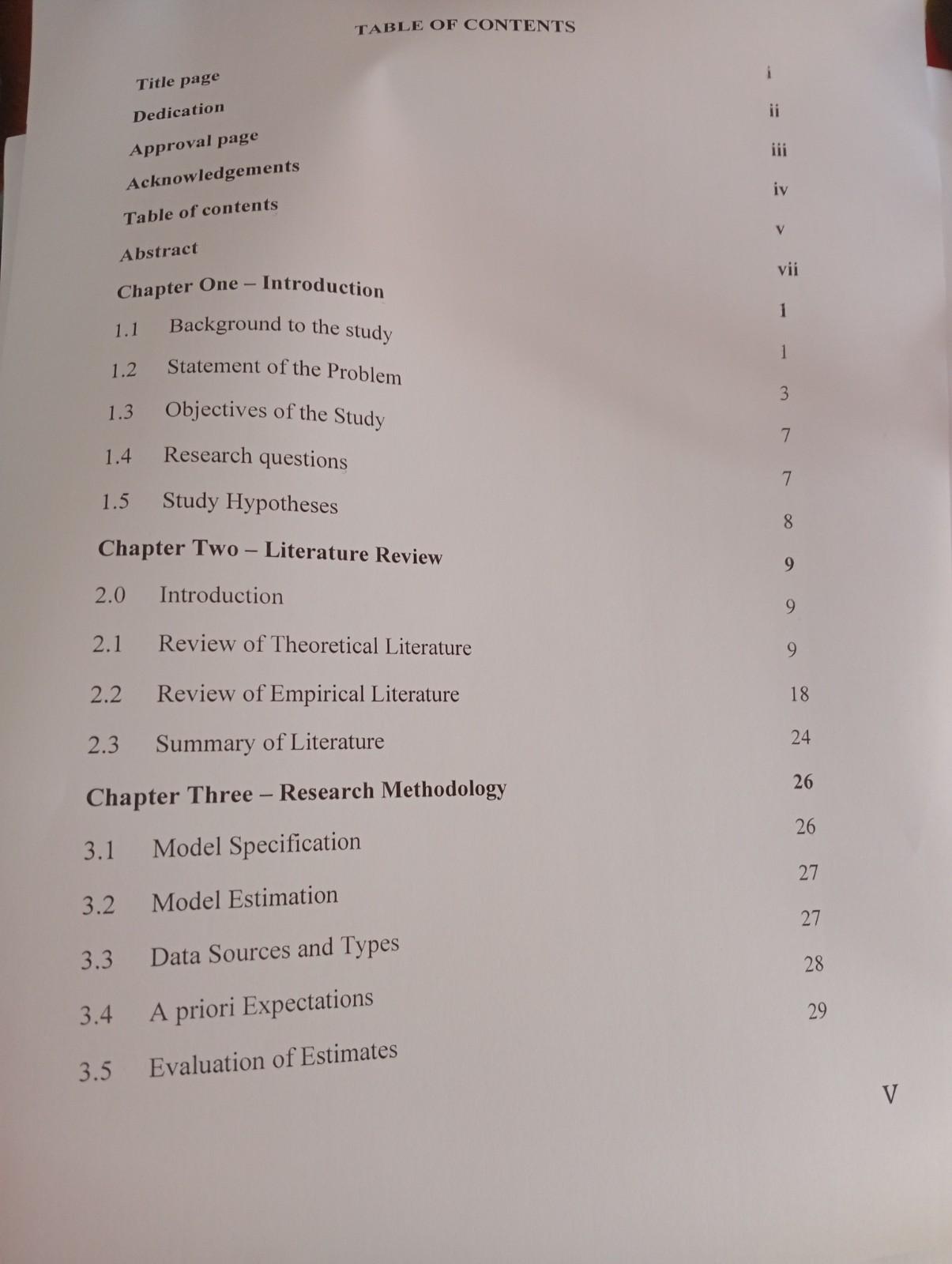 TABLE OF CONTENTS

Title page i
Dedication ii
Approval page iii
Acknowledgements iv
Table of contents v
Abstract vii
Chapter One – Introduction 1
1.1 Background to the study 1
1.2 Statement of the Problem 3
1.3 Objectives of the Study 7
1.4 Research questions 7
1.5 Study Hypotheses 8
Chapter Two – Literature Review 9
2.0 Introduction 9
2.1 Review of Theoretical Literature 9
2.2 Review of Empirical Literature 18
2.3 Summary of Literature 24
Chapter Three – Research Methodology 26
3.1 Model Specification 26
3.2 Model Estimation 27
3.3 Data Sources and Types 27
3.4 A priori Expectations 28
3.5 Evaluation of Estimates 29

V